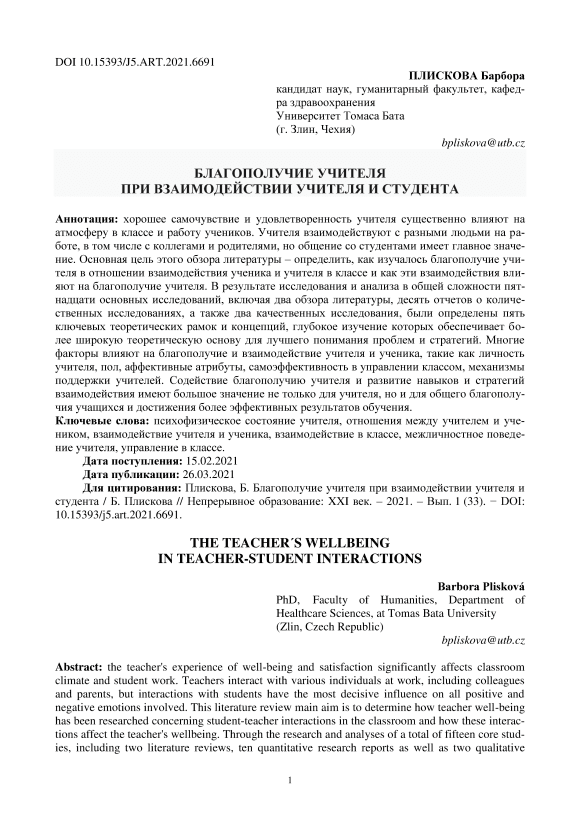 DOI 10.15393/J5.ART.2021.6691

ПЛИСКОВА Барбора

кандидат наук, гуманитарный факультет, кафедра здравоохранения
Университет Томаса Бата
(г. Злин, Чехия)

bpliskova@utb.cz

БЛАГОПОЛУЧИЕ УЧИТЕЛЯ
ПРИ ВЗАИМОДЕЙСТВИИ УЧИТЕЛЯ И СТУДЕНТА

Аннотация: хорошее самочувствие и удовлетворенность учителя существенно влияют на атмосферу в классе и работу учеников. Учителя взаимодействуют с разными людьми на работе, в том числе с коллегами и родителями, но общение со студентами имеет главное значение. Основная цель этого обзора литературы – определить, как изучалось благополучие учителя в отношении взаимодействия ученика и учителя в классе и как эти взаимодействия влияют на благополучие учителя. В результате исследования и анализа в общей сложности пятнадцати основных исследований, включая два обзора литературы, десять отчетов о количественных исследованиях, а также два качественных исследования, были определены пять ключевых теоретических рамок и концепций, глубокое изучение которых обеспечивает более широкую теоретическую основу для лучшего понимания проблем и стратегий. Многие факторы влияют на благополучие и взаимодействие учителя и ученика, такие как личность учителя, пол, аффективные атрибуты, самоэффективность в управлении классом, механизмы поддержки учителей. Содействие благополучию учителя и развитие навыков и стратегий взаимодействия имеют большое значение не только для учителя, но и для общего благополучия учащихся и достижения более эффективных результатов обучения.
Ключевые слова: психофизическое состояние учителя, отношения между учителем и учеником, взаимодействие учителя и ученика, взаимодействие в классе, межличностное поведение учителя, управление в классе.
Дата поступления: 15.02.2021
Дата публикации: 26.03.2021
Для цитирования: Плискова, Б. Благополучие учителя при взаимодействии учителя и студента / Б. Плискова // Непрерывное образование: XXI век. – 2021. – Вып. 1 (33). − DOI: 10.15393/j5.art.2021.6691.

THE TEACHER´S WELLBEING
IN TEACHER-STUDENT INTERACTIONS

Barbora Plisková

PhD, Faculty of Humanities, Department of Healthcare Sciences, at Tomas Bata University
(Zlin, Czech Republic)

bpliskova@utb.cz

Abstract: the teacher's experience of well-being and satisfaction significantly affects classroom climate and student work. Teachers interact with various individuals at work, including colleagues and parents, but interactions with students have the most decisive influence on all positive and negative emotions involved. This literature review main aim is to determine how teacher well-being has been researched concerning student-teacher interactions in the classroom and how these interactions affect the teacher's wellbeing. Through the research and analyses of a total of fifteen core studies, including two literature reviews, ten quantitative research reports as well as two qualitative

1